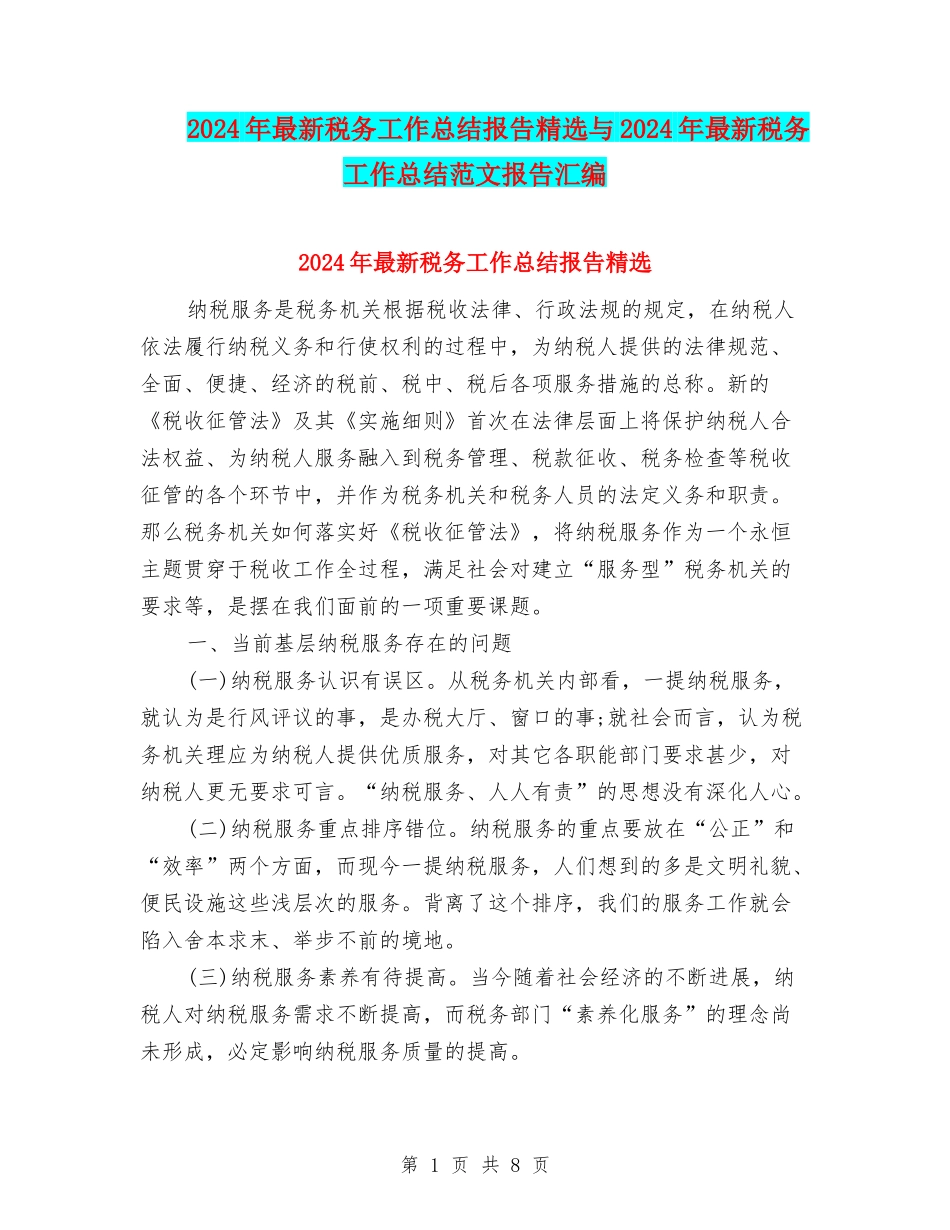 2024年最新税务工作总结报告精选与2024年最新税务工作总结范文报告汇编

2024年最新税务工作总结报告精选

纳税服务是税务机关根据税收法律、行政法规的规定，在纳税人依法履行纳税义务和行使权利的过程中，为纳税人提供的法律规范、全面、便捷、经济的税前、税中、税后各项服务措施的总称。新的《税收征管法》及其《实施细则》首次在法律层面上将保护纳税人合法权益、为纳税人服务融入到税务管理、税款征收、税务检查等税收征管的各个环节中，并作为税务机关和税务人员的法定义务和职责。那么税务机关如何落实好《税收征管法》，将纳税服务作为一个永恒主题贯穿于税收工作全过程，满足社会对建立“服务型”税务机关的要求等，是摆在我们面前的一项重要课题。

一、当前基层纳税服务存在的问题

(一)纳税服务认识有误区。从税务机关内部看，一提纳税服务，就认为是行风评议的事，是办税大厅、窗口的事;就社会而言，认为税务机关理应为纳税人提供优质服务，对其它各职能部门要求甚少，对纳税人更无要求可言。“纳税服务、人人有责”的思想没有深化人心。

(二)纳税服务重点排序错位。纳税服务的重点要放在“公正”和“效率”两个方面，而现今一提纳税服务，人们想到的多是文明礼貌、便民设施这些浅层次的服务。背离了这个排序，我们的服务工作就会陷入舍本求末、举步不前的境地。

(三)纳税服务素养有待提高。当今随着社会经济的不断进展，纳税人对纳税服务需求不断提高，而税务部门“素养化服务”的理念尚未形成，必定影响纳税服务质量的提高。

第 1 页 共 8 页